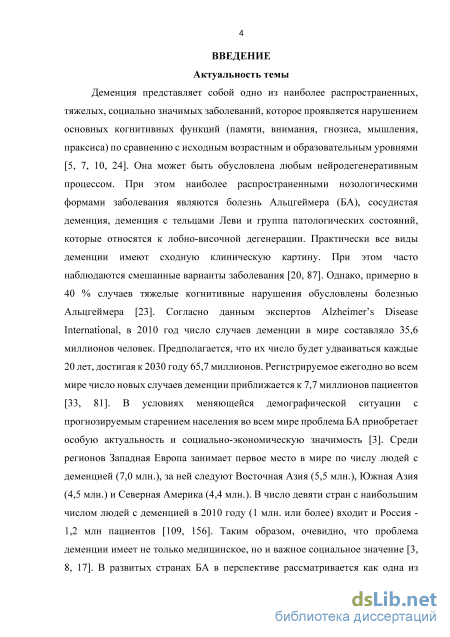 4

ВВЕДЕНИЕ

Актуальность темы

Деменция представляет собой одно из наиболее распространенных, тяжелых, социально значимых заболеваний, которое проявляется нарушением основных когнитивных функций (памяти, внимания, гнозиса, мышления, праксиса) по сравнению с исходным возрастным и образовательным уровнями [5, 7, 10, 24]. Она может быть обусловлена любым нейродегенеративным процессом. При этом наиболее распространенными нозологическими формами заболевания являются болезнь Альцгеймера (БА), сосудистая деменция, деменция с тельцами Леви и группа патологических состояний, которые относятся к лобно-височной дегенерации. Практически все виды деменции имеют сходную клиническую картину. При этом часто наблюдаются смешанные варианты заболевания [20, 87]. Однако, примерно в 40 % случаев тяжелые когнитивные нарушения обусловлены болезнью Альцгеймера [23]. Согласно данным экспертов Alzheimer's Disease International, в 2010 год число случаев деменции в мире составляло 35,6 миллионов человек. Предполагается, что их число будет удваиваться каждые 20 лет, достигая к 2030 году 65,7 миллионов. Регистрируемое ежегодно во всем мире число новых случаев деменции приближается к 7,7 миллионов пациентов [33, 81]. В условиях меняющейся демографической ситуации с прогнозируемым старением населения во всем мире проблема БА приобретает особую актуальность и социально-экономическую значимость [3]. Среди регионов Западная Европа занимает первое место в мире по числу людей с деменцией (7,0 млн.), за ней следуют Восточная Азия (5,5 млн.), Южная Азия (4,5 млн.) и Северная Америка (4,4 млн.). В число девяти стран с наибольшим числом людей с деменцией в 2010 году (1 млн. или более) входит и Россия - 1,2 млн пациентов [109, 156]. Таким образом, очевидно, что проблема деменции имеет не только медицинское, но и важное социальное значение [3, 8, 17]. В развитых странах БА в перспективе рассматривается как одна из

dsLib.net
библиотека диссертаций